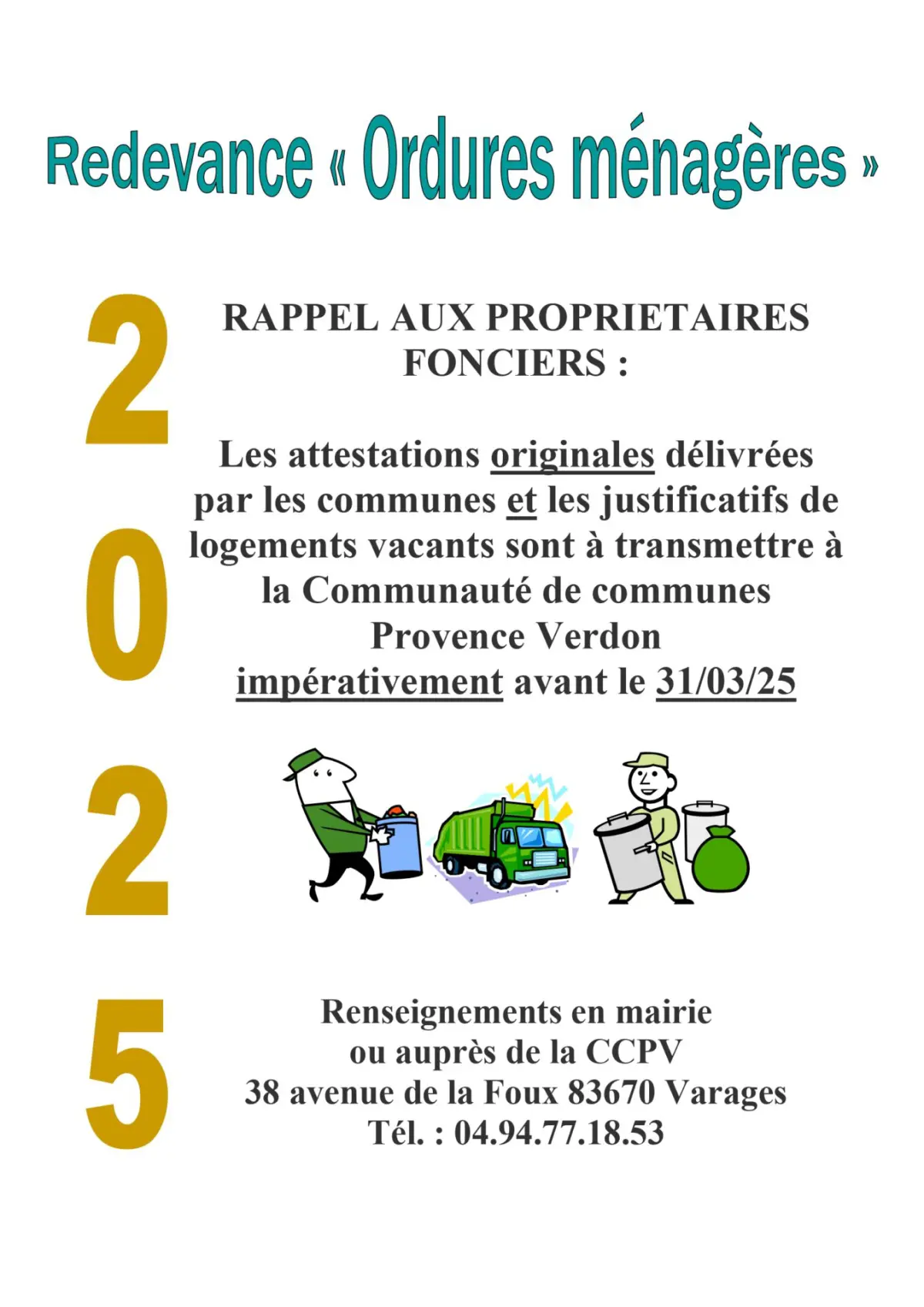 Redevance « Ordures ménagères »

2
0
2
5

RAPPEL AUX PROPRIETAIRES FONCIERS :

Les attestations originales délivrées par les communes et les justificatifs de logements vacants sont à transmettre à la Communauté de communes Provence Verdon impérativement avant le 31/03/25

Renseignements en mairie
ou auprès de la CCPV
38 avenue de la Foux 83670 Varages
Tél. : 04.94.77.18.53